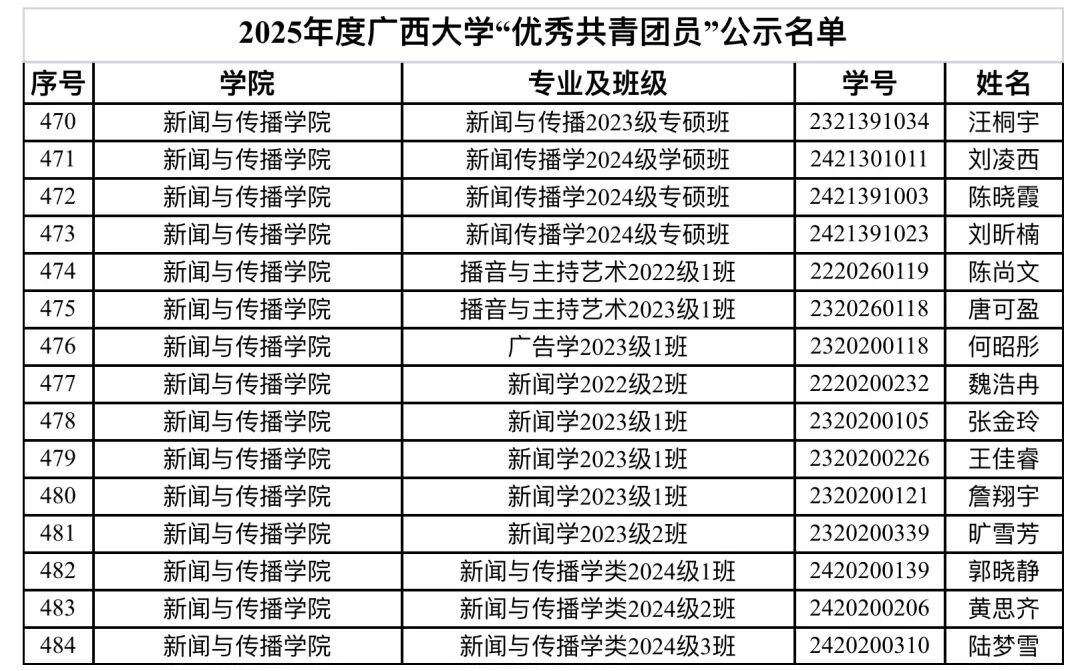 2025年度广西大学“优秀共青团员”公示名单

| 序号 | 学院 | 专业及班级 | 学号 | 姓名 |
|---|---|---|---|---|
| 470 | 新闻与传播学院 | 新闻与传播2023级专硕班 | 2321391034 | 汪桐宇 |
| 471 | 新闻与传播学院 | 新闻传播学2024级学硕班 | 2421301011 | 刘凌西 |
| 472 | 新闻与传播学院 | 新闻传播学2024级专硕班 | 2421391003 | 陈晓霞 |
| 473 | 新闻与传播学院 | 新闻传播学2024级专硕班 | 2421391023 | 刘昕楠 |
| 474 | 新闻与传播学院 | 播音与主持艺术2022级1班 | 2220260119 | 陈尚文 |
| 475 | 新闻与传播学院 | 播音与主持艺术2023级1班 | 2320260118 | 唐可盈 |
| 476 | 新闻与传播学院 | 广告学2023级1班 | 2320200118 | 何昭彤 |
| 477 | 新闻与传播学院 | 新闻学2022级2班 | 2220200232 | 魏浩冉 |
| 478 | 新闻与传播学院 | 新闻学2023级1班 | 2320200105 | 张金玲 |
| 479 | 新闻与传播学院 | 新闻学2023级1班 | 2320200226 | 王佳睿 |
| 480 | 新闻与传播学院 | 新闻学2023级1班 | 2320200121 | 詹翔宇 |
| 481 | 新闻与传播学院 | 新闻学2023级2班 | 2320200339 | 旷雪芳 |
| 482 | 新闻与传播学院 | 新闻与传播学类2024级1班 | 2420200139 | 郭晓静 |
| 483 | 新闻与传播学院 | 新闻与传播学类2024级2班 | 2420200206 | 黄思齐 |
| 484 | 新闻与传播学院 | 新闻与传播学类2024级3班 | 2420200310 | 陆梦雪 |